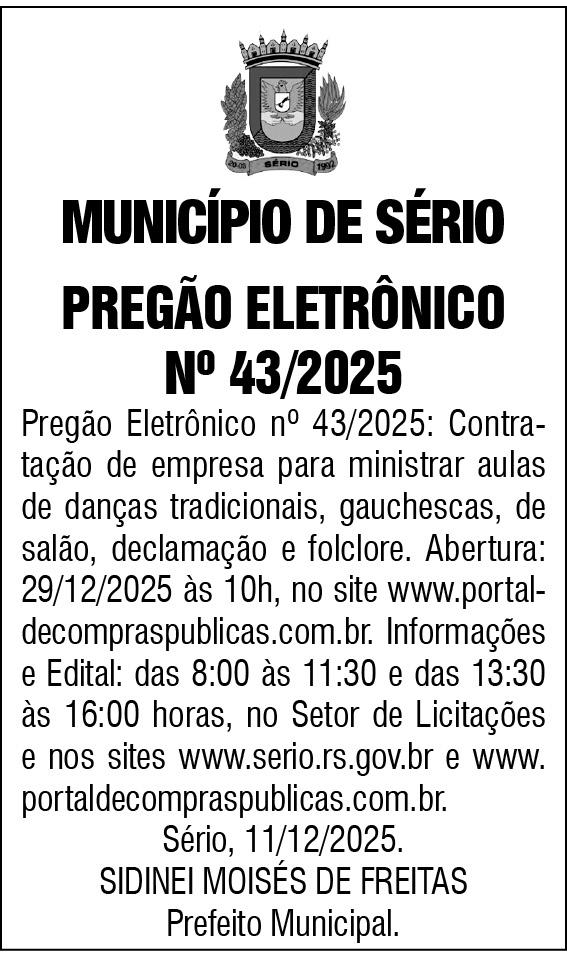 SÉRIO

MUNICÍPIO DE SÉRIO

PREGÃO ELETRÔNICO Nº 43/2025

Pregão Eletrônico nº 43/2025: Contratação de empresa para ministrar aulas de danças tradicionais, gauchescas, de salão, declamação e folclore. Abertura: 29/12/2025 às 10h, no site www.portaldecompraspublicas.com.br. Informações e Edital: das 8:00 às 11:30 e das 13:30 às 16:00 horas, no Setor de Licitações e nos sites www.serio.rs.gov.br e www.portaldecompraspublicas.com.br.

Sério, 11/12/2025.
SIDINEI MOISÉS DE FREITAS
Prefeito Municipal.